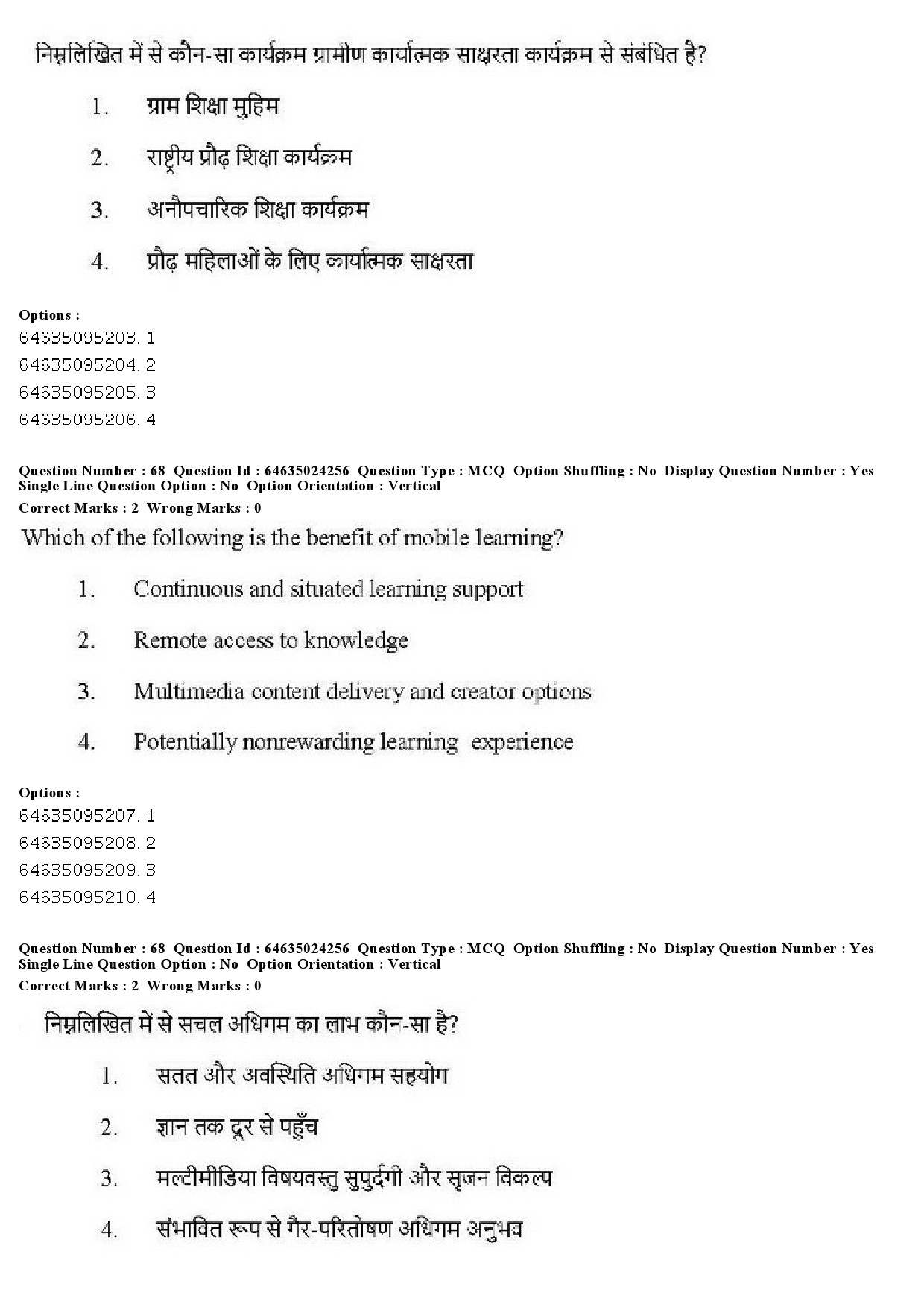 निम्नलिखित में से कौन-सा कार्यक्रम ग्रामीण कार्यात्मक साक्षरता कार्यक्रम से संबंधित है?

1. ग्राम शिक्षा मुहिम

2. राष्ट्रीय प्रौढ़ शिक्षा कार्यक्रम

3. अनौपचारिक शिक्षा कार्यक्रम

4. प्रौढ़ महिलाओं के लिए कार्यात्मक साक्षरता

Options :
64635095203. 1
64635095204. 2
64635095205. 3
64635095206. 4

Question Number : 68 Question Id : 64635024256 Question Type : MCQ Option Shuffling : No Display Question Number : Yes Single Line Question Option : No Option Orientation : Vertical
Correct Marks : 2 Wrong Marks : 0

Which of the following is the benefit of mobile learning?

1. Continuous and situated learning support

2. Remote access to knowledge

3. Multimedia content delivery and creator options

4. Potentially nonrewarding learning experience

Options :
64635095207. 1
64635095208. 2
64635095209. 3
64635095210. 4

Question Number : 68 Question Id : 64635024256 Question Type : MCQ Option Shuffling : No Display Question Number : Yes Single Line Question Option : No Option Orientation : Vertical
Correct Marks : 2 Wrong Marks : 0

निम्नलिखित में से सचल अधिगम का लाभ कौन-सा है?

1. सतत और अवस्थिति अधिगम सहयोग

2. ज्ञान तक दूर से पहुँच

3. मल्टीमीडिया विषयवस्तु सुपुर्दगी और सृजन विकल्प

4. संभावित रूप से गैर-परितोषण अधिगम अनुभव